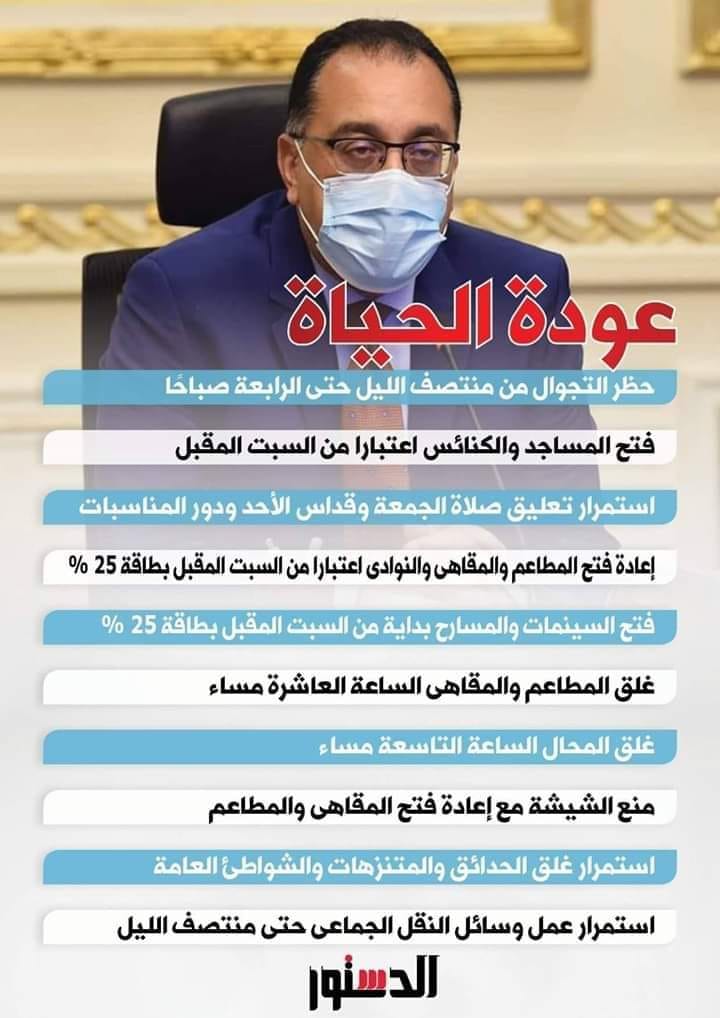 عودة الحياة

حظر التجوال من منتصف الليل حتى الرابعة صباحًا

فتح المساجد والكنائس اعتبارا من السبت المقبل

استمرار تعليق صلاة الجمعة وقداس الأحد ودور المناسبات

إعادة فتح المطاعم والمقاهى والنوادى اعتبارا من السبت المقبل بطاقة 25 %

فتح السينمات والمسارح بداية من السبت المقبل بطاقة 25 %

غلق المطاعم والمقاهى الساعة العاشرة مساء

غلق المحال الساعة التاسعة مساء

منع الشيشة مع إعادة فتح المقاهى والمطاعم

استمرار غلق الحدائق والمتنزهات والشواطئ العامة

استمرار عمل وسائل النقل الجماعى حتى منتصف الليل

الدستور